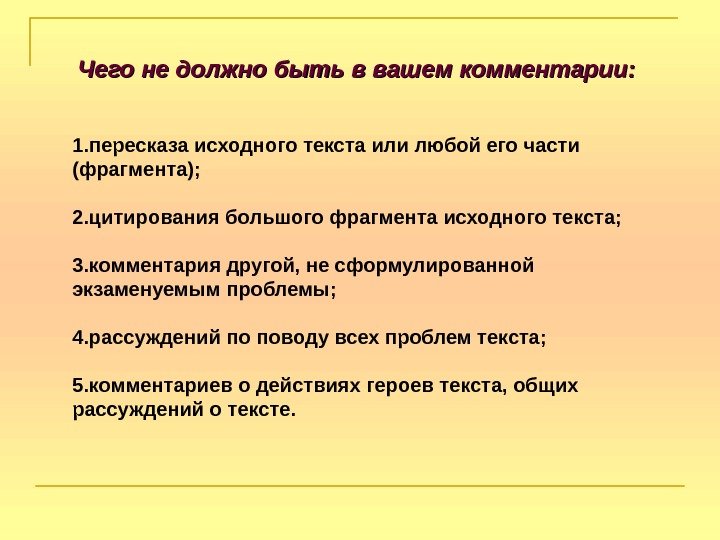 Чего не должно быть в вашем комментарии:

1.пересказа исходного текста или любой его части (фрагмента);

2.цитирования большого фрагмента исходного текста;

3.комментария другой, не сформулированной экзаменуемым проблемы;

4.рассуждений по поводу всех проблем текста;

5.комментариев о действиях героев текста, общих рассуждений о тексте.